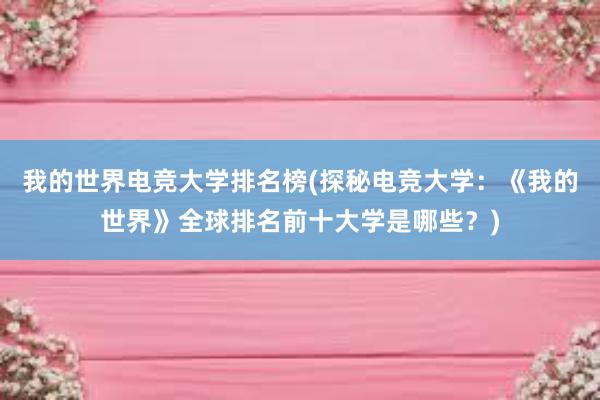 我的世界电竞大学排名榜(探秘电竞大学：《我的世界》全球排名前十大学是哪些？)